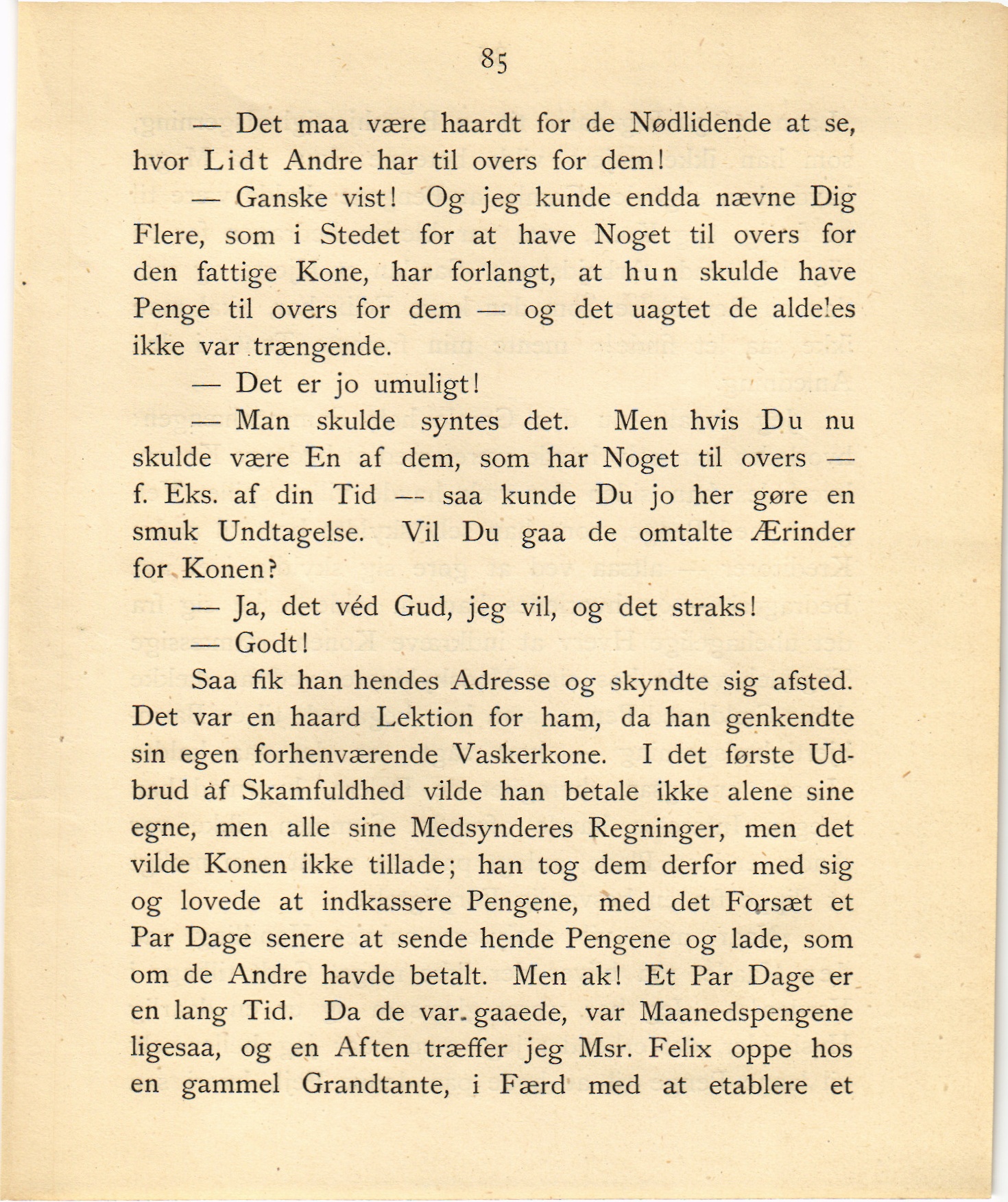 85

— Det maa være haardt for de Nødlidende at se, hvor Lidt Andre har til overs for dem!

— Ganske vist! Og jeg kunde endda nævne Dig Flere, som i Stedet for at have Noget til overs for den fattige Kone, har forlangt, at hun skulde have Penge til overs for dem — og det uagtet de aldeles ikke var trængende.

— Det er jo umuligt!

— Man skulde syntes det. Men hvis Du nu skulde være En af dem, som har Noget til overs — f. Eks. af din Tid — saa kunde Du jo her gøre en smuk Undtagelse. Vil Du gaa de omtalte Ærinder for Konen?

— Ja, det véd Gud, jeg vil, og det straks!

— Godt!

Saa fik han hendes Adresse og skyndte sig afsted. Det var en haard Lektion for ham, da han genkendte sin egen forhenværende Vaskerkone. I det første Udbrud af Skamfuldhed vilde han betale ikke alene sine egne, men alle sine Medsynderes Regninger, men det vilde Konen ikke tillade; han tog dem derfor med sig og lovede at indkassere Pengene, med det Forsæt et Par Dage senere at sende hende Pengene og lade, som om de Andre havde betalt. Men ak! Et Par Dage er en lang Tid. Da de var gaaede, var Maanedspengene ligesaa, og en Aften træffer jeg Msr. Felix oppe hos en gammel Grandtante, i Færd med at etablere et